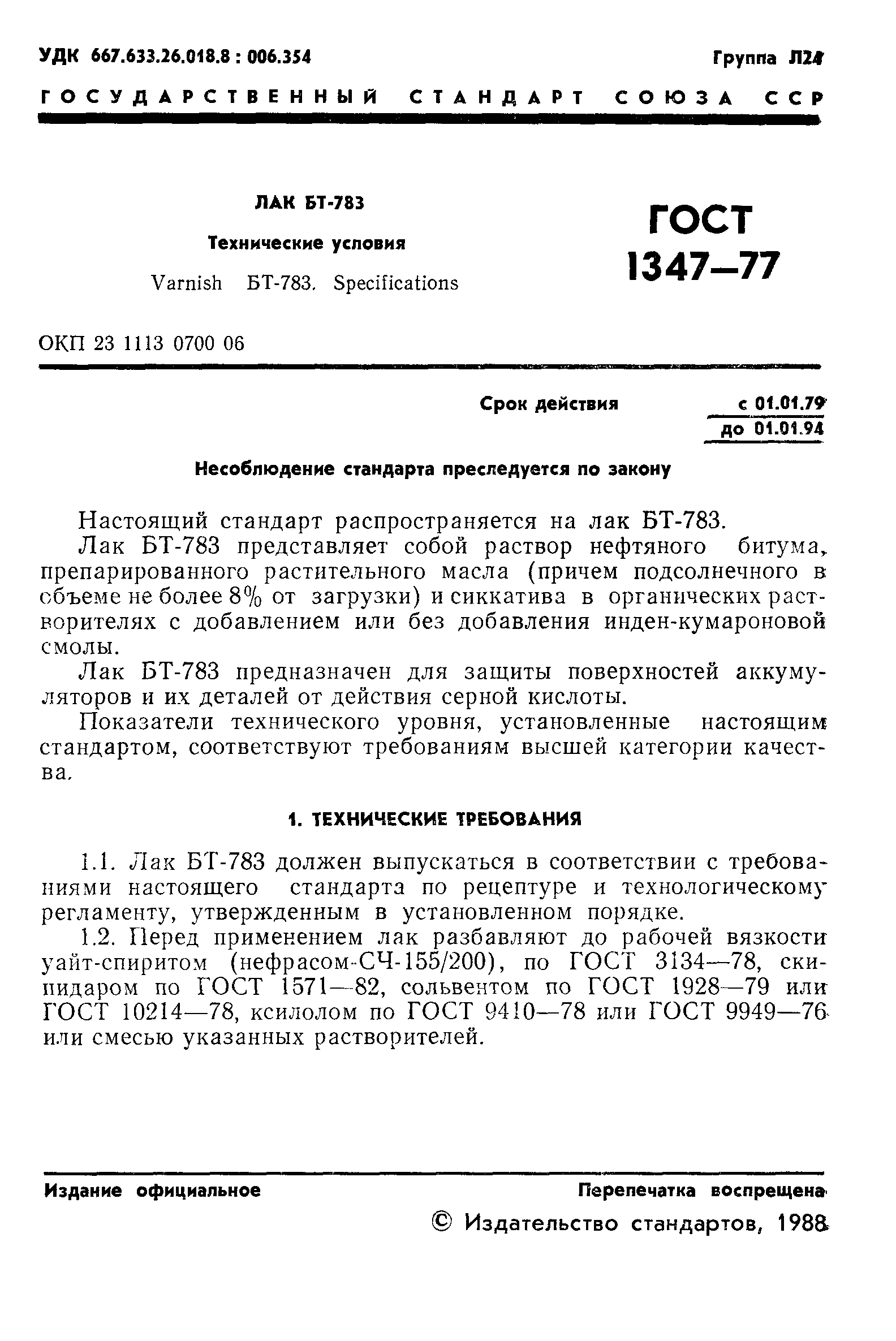 УДК 667.633.26.018.8 : 006.354 Группа Л24

ГОСУДАРСТВЕННЫЙ СТАНДАРТ СОЮЗА ССР

ЛАК БТ-783

Технические условия

Varnish БТ-783. Specifications

ГОСТ 1347—77

ОКП 23 1113 0700 06

Срок действия с 01.01.79 до 01.01.94

Несоблюдение стандарта преследуется по закону

Настоящий стандарт распространяется на лак БТ-783.

Лак БТ-783 представляет собой раствор нефтяного битума, препарированного растительного масла (причем подсолнечного в объеме не более 8% от загрузки) и сиккатива в органических растворителях с добавлением или без добавления инден-кумароновой смолы.

Лак БТ-783 предназначен для защиты поверхностей аккумуляторов и их деталей от действия серной кислоты.

Показатели технического уровня, установленные настоящим стандартом, соответствуют требованиям высшей категории качества.

1. ТЕХНИЧЕСКИЕ ТРЕБОВАНИЯ

1.1. Лак БТ-783 должен выпускаться в соответствии с требованиями настоящего стандарта по рецептуре и технологическому регламенту, утвержденным в установленном порядке.

1.2. Перед применением лак разбавляют до рабочей вязкости уайт-спиритом (нефрасом-СЧ-155/200), по ГОСТ 3134—78, скипидаром по ГОСТ 1571—82, сольвентом по ГОСТ 1928—79 или ГОСТ 10214—78, ксилолом по ГОСТ 9410—78 или ГОСТ 9949—76 или смесью указанных растворителей.

Издание официальное Перепечатка воспрещена

© Издательство стандартов, 1988